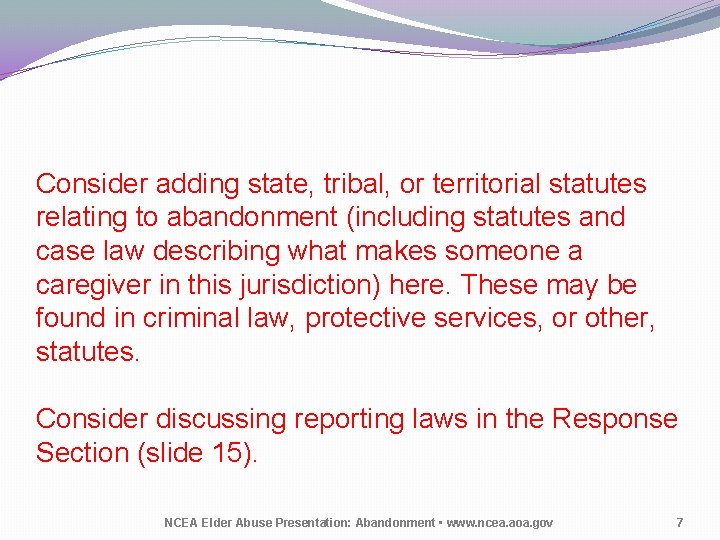 Consider adding state, tribal, or territorial statutes relating to abandonment (including statutes and case law describing what makes someone a caregiver in this jurisdiction) here. These may be found in criminal law, protective services, or other, statutes.

Consider discussing reporting laws in the Response Section (slide 15).

NCEA Elder Abuse Presentation: Abandonment • www.ncea.aoa.gov

7